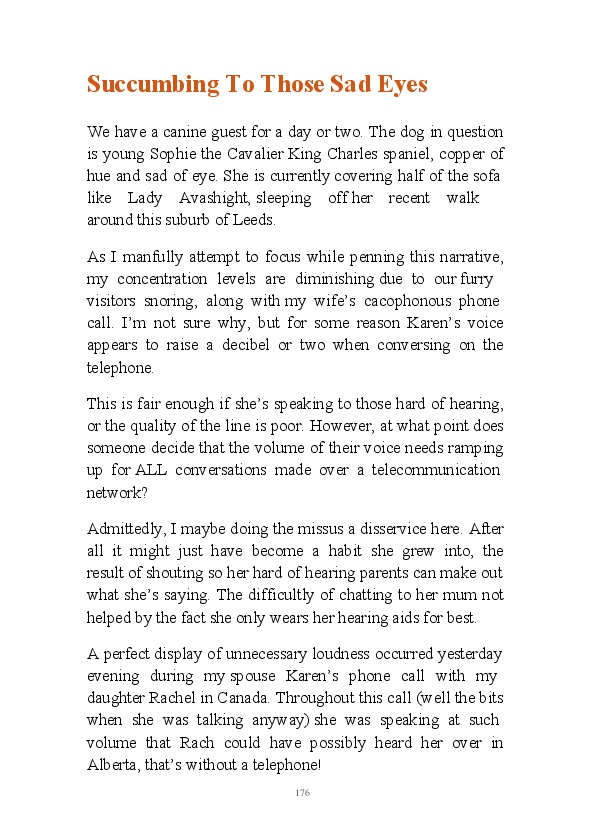 Succumbing To Those Sad Eyes

We have a canine guest for a day or two. The dog in question is young Sophie the Cavalier King Charles spaniel, copper of hue and sad of eye. She is currently covering half of the sofa like Lady Avashight, sleeping off her recent walk around this suburb of Leeds.

As I manfully attempt to focus while penning this narrative, my concentration levels are diminishing due to our furry visitors snoring, along with my wife's cacophonous phone call. I'm not sure why, but for some reason Karen's voice appears to raise a decibel or two when conversing on the telephone.

This is fair enough if she's speaking to those hard of hearing, or the quality of the line is poor. However, at what point does someone decide that the volume of their voice needs ramping up for ALL conversations made over a telecommunication network?

Admittedly, I maybe doing the missus a disservice here. After all it might just have become a habit she grew into, the result of shouting so her hard of hearing parents can make out what she's saying. The difficultly of chatting to her mum not helped by the fact she only wears her hearing aids for best.

A perfect display of unnecessary loudness occurred yesterday evening during my spouse Karen's phone call with my daughter Rachel in Canada. Throughout this call (well the bits when she was talking anyway) she was speaking at such volume that Rach could have possibly heard her over in Alberta, that's without a telephone!

176